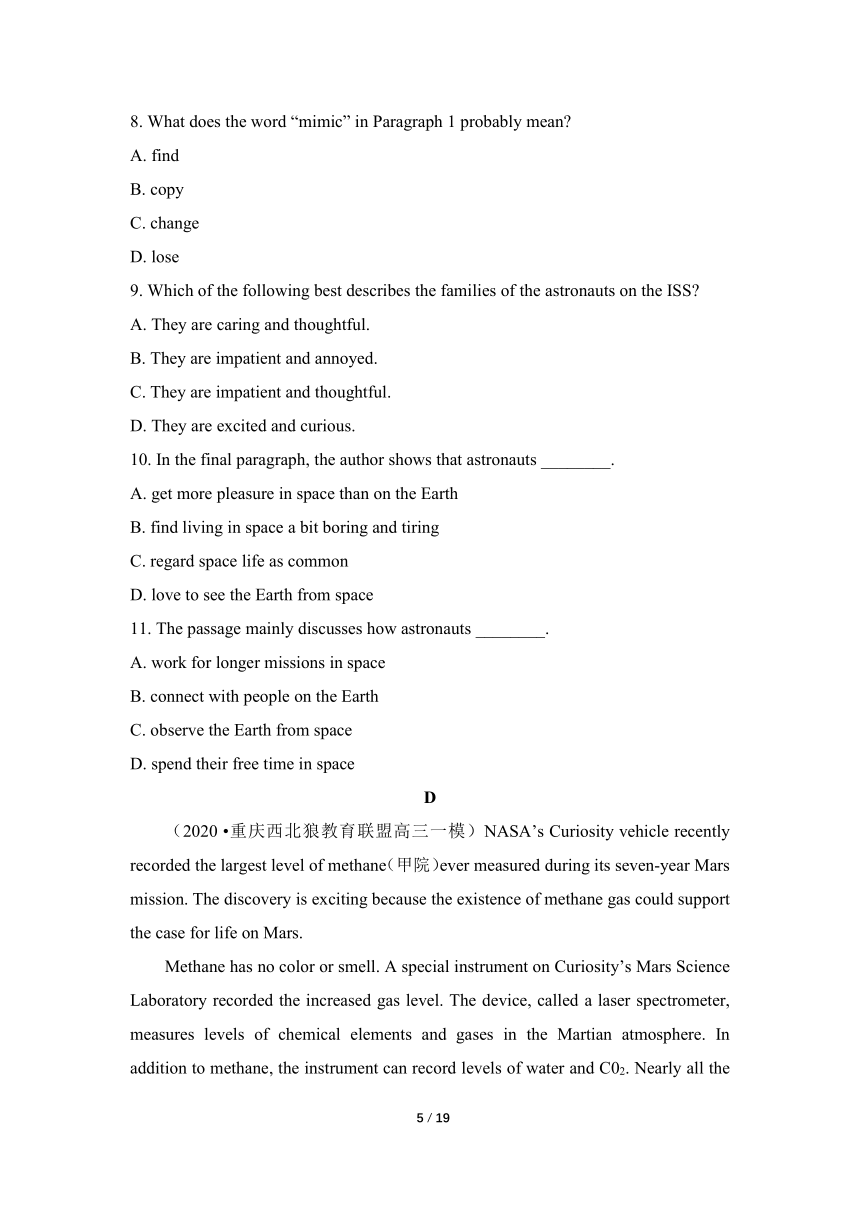 8. What does the word “mimic” in Paragraph 1 probably mean?

A. find

B. copy

C. change

D. lose

9. Which of the following best describes the families of the astronauts on the ISS?

A. They are caring and thoughtful.

B. They are impatient and annoyed.

C. They are impatient and thoughtful.

D. They are excited and curious.

10. In the final paragraph, the author shows that astronauts ________.

A. get more pleasure in space than on the Earth

B. find living in space a bit boring and tiring

C. regard space life as common

D. love to see the Earth from space

11. The passage mainly discusses how astronauts ________.

A. work for longer missions in space

B. connect with people on the Earth

C. observe the Earth from space

D. spend their free time in space

D

（2020 •重庆西北狼教育联盟高三一模）NASA’s Curiosity vehicle recently recorded the largest level of methane(甲院)ever measured during its seven-year Mars mission. The discovery is exciting because the existence of methane gas could support the case for life on Mars.

Methane has no color or smell. A special instrument on Curiosity’s Mars Science Laboratory recorded the increased gas level. The device, called a laser spectrometer, measures levels of chemical elements and gases in the Martian atmosphere. In addition to methane, the instrument can record levels of water and $C0_2$. Nearly all the

5 / 19